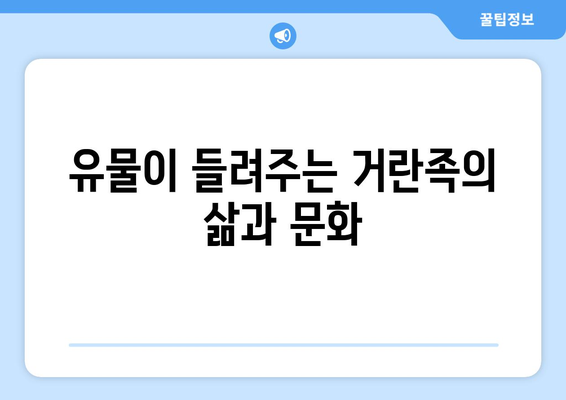 꿀팁정보

유물이 들려주는 거란족의 삶과 문화